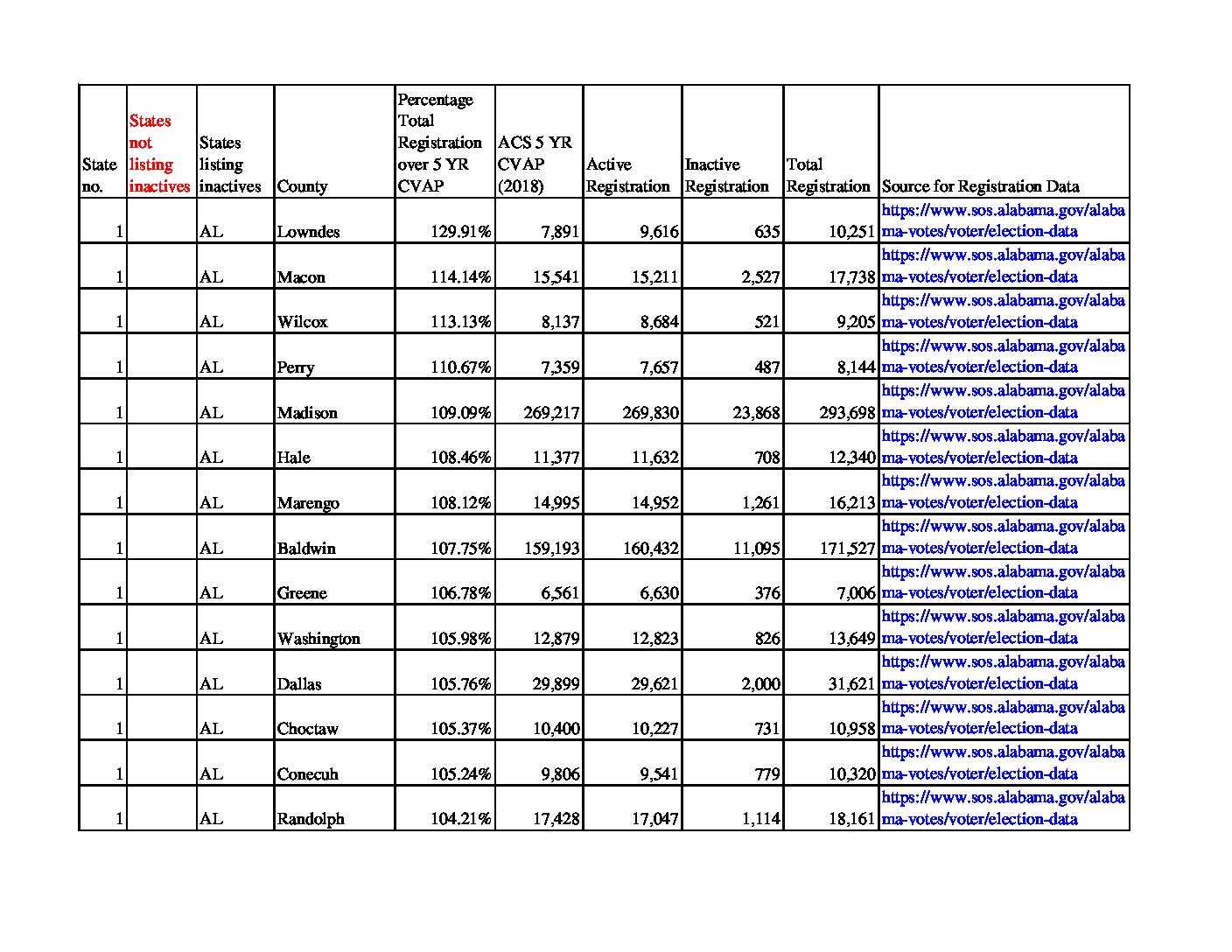 | State no. | States not listing inactives | States listing inactives | County | Percentage Total Registration over 5 YR CVAP | ACS 5 YR CVAP (2018) | Active Registration | Inactive Registration | Total Registration | Source for Registration Data |
|---|---|---|---|---|---|---|---|---|---|
| 1 | | AL | Lowndes | 129.91% | 7,891 | 9,616 | 635 | 10,251 | https://www.sos.alabama.gov/alabama-votes/voter/election-data |
| 1 | | AL | Macon | 114.14% | 15,541 | 15,211 | 2,527 | 17,738 | https://www.sos.alabama.gov/alabama-votes/voter/election-data |
| 1 | | AL | Wilcox | 113.13% | 8,137 | 8,684 | 521 | 9,205 | https://www.sos.alabama.gov/alabama-votes/voter/election-data |
| 1 | | AL | Perry | 110.67% | 7,359 | 7,657 | 487 | 8,144 | https://www.sos.alabama.gov/alabama-votes/voter/election-data |
| 1 | | AL | Madison | 109.09% | 269,217 | 269,830 | 23,868 | 293,698 | https://www.sos.alabama.gov/alabama-votes/voter/election-data |
| 1 | | AL | Hale | 108.46% | 11,377 | 11,632 | 708 | 12,340 | https://www.sos.alabama.gov/alabama-votes/voter/election-data |
| 1 | | AL | Marengo | 108.12% | 14,995 | 14,952 | 1,261 | 16,213 | https://www.sos.alabama.gov/alabama-votes/voter/election-data |
| 1 | | AL | Baldwin | 107.75% | 159,193 | 160,432 | 11,095 | 171,527 | https://www.sos.alabama.gov/alabama-votes/voter/election-data |
| 1 | | AL | Greene | 106.78% | 6,561 | 6,630 | 376 | 7,006 | https://www.sos.alabama.gov/alabama-votes/voter/election-data |
| 1 | | AL | Washington | 105.98% | 12,879 | 12,823 | 826 | 13,649 | https://www.sos.alabama.gov/alabama-votes/voter/election-data |
| 1 | | AL | Dallas | 105.76% | 29,899 | 29,621 | 2,000 | 31,621 | https://www.sos.alabama.gov/alabama-votes/voter/election-data |
| 1 | | AL | Choctaw | 105.37% | 10,400 | 10,227 | 731 | 10,958 | https://www.sos.alabama.gov/alabama-votes/voter/election-data |
| 1 | | AL | Conecuh | 105.24% | 9,806 | 9,541 | 779 | 10,320 | https://www.sos.alabama.gov/alabama-votes/voter/election-data |
| 1 | | AL | Randolph | 104.21% | 17,428 | 17,047 | 1,114 | 18,161 | https://www.sos.alabama.gov/alabama-votes/voter/election-data |